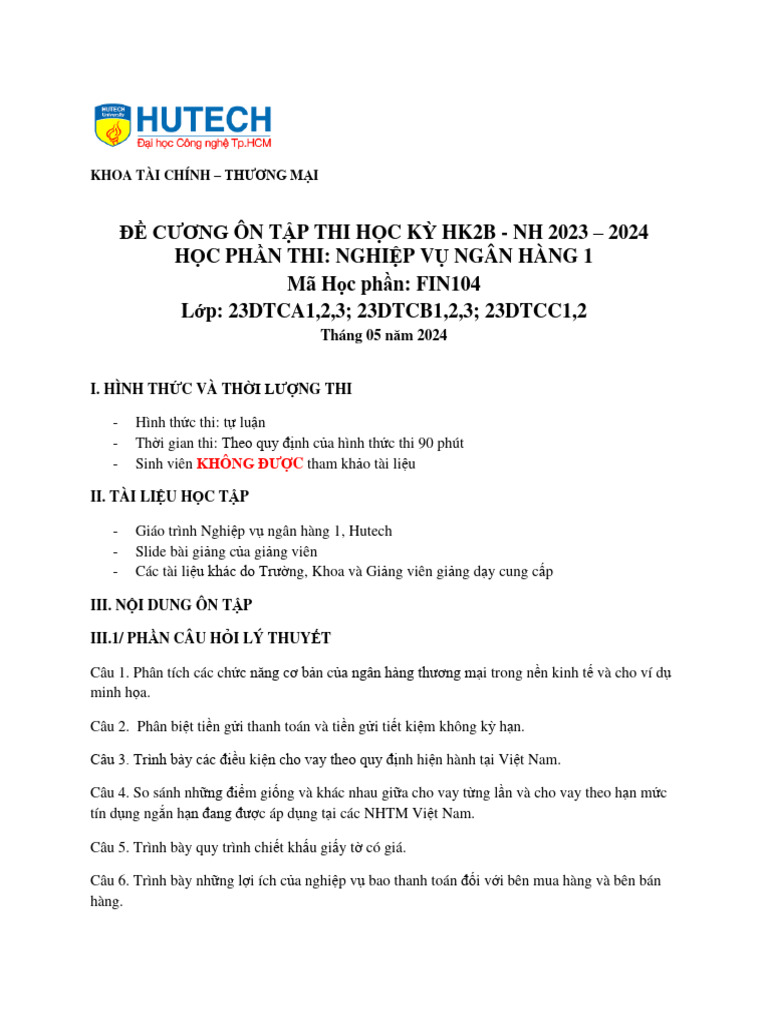 HUTECH
Đại học Công nghệ Tp.HCM

KHOA TÀI CHÍNH – THƯƠNG MẠI

ĐỀ CƯƠNG ÔN TẬP THI HỌC KỲ HK2B - NH 2023 – 2024
HỌC PHẦN THI: NGHIỆP VỤ NGÂN HÀNG 1
Mã Học phần: FIN104
Lớp: 23DTCA1,2,3; 23DTCB1,2,3; 23DTCC1,2
Tháng 05 năm 2024

I. HÌNH THỨC VÀ THỜI LƯỢNG THI

- Hình thức thi: tự luận
- Thời gian thi: Theo quy định của hình thức thi 90 phút
- Sinh viên KHÔNG ĐƯỢC tham khảo tài liệu

II. TÀI LIỆU HỌC TẬP

- Giáo trình Nghiệp vụ ngân hàng 1, Hutech
- Slide bài giảng của giảng viên
- Các tài liệu khác do Trường, Khoa và Giảng viên giảng dạy cung cấp

III. NỘI DUNG ÔN TẬP

III.1/ PHẦN CÂU HỎI LÝ THUYẾT

Câu 1. Phân tích các chức năng cơ bản của ngân hàng thương mại trong nền kinh tế và cho ví dụ minh họa.

Câu 2. Phân biệt tiền gửi thanh toán và tiền gửi tiết kiệm không kỳ hạn.

Câu 3. Trình bày các điều kiện cho vay theo quy định hiện hành tại Việt Nam.

Câu 4. So sánh những điểm giống và khác nhau giữa cho vay từng lần và cho vay theo hạn mức tín dụng ngắn hạn đang được áp dụng tại các NHTM Việt Nam.

Câu 5. Trình bày quy trình chiết khấu giấy tờ có giá.

Câu 6. Trình bày những lợi ích của nghiệp vụ bao thanh toán đối với bên mua hàng và bên bán hàng.